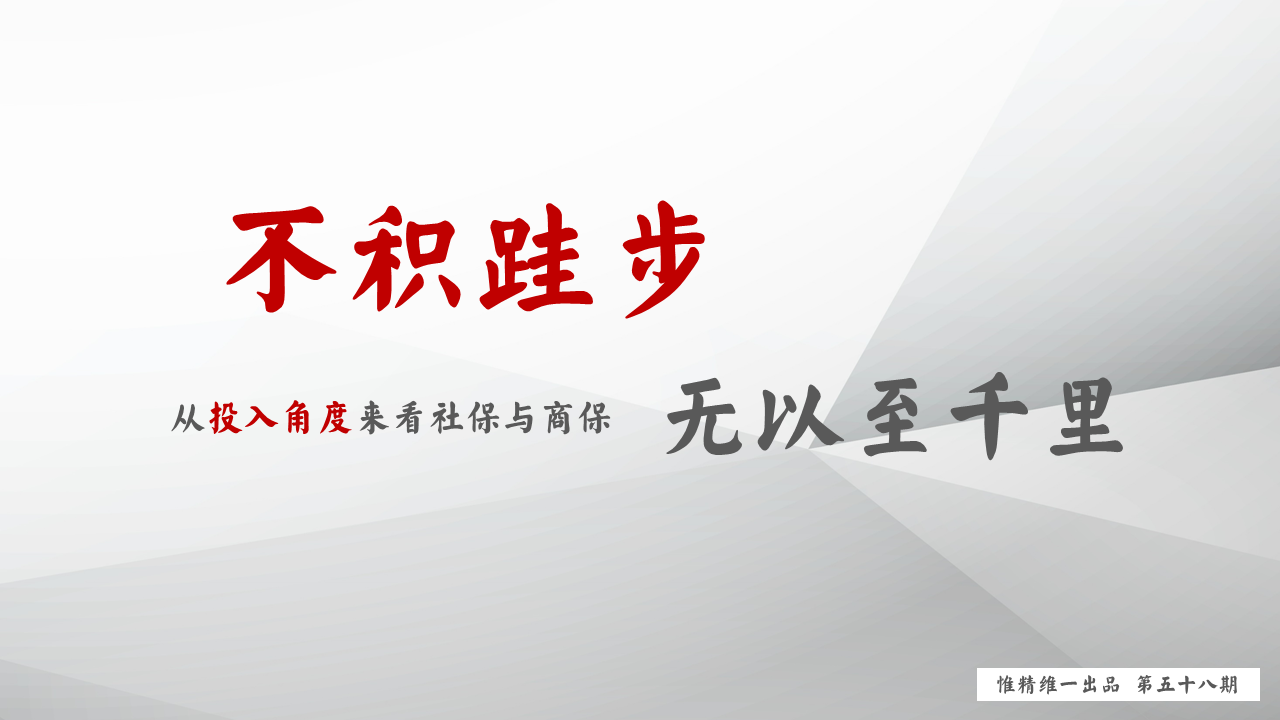 不积跬步

从投入角度来看社保与商保

无以至千里

惟精维一出品 第五十八期